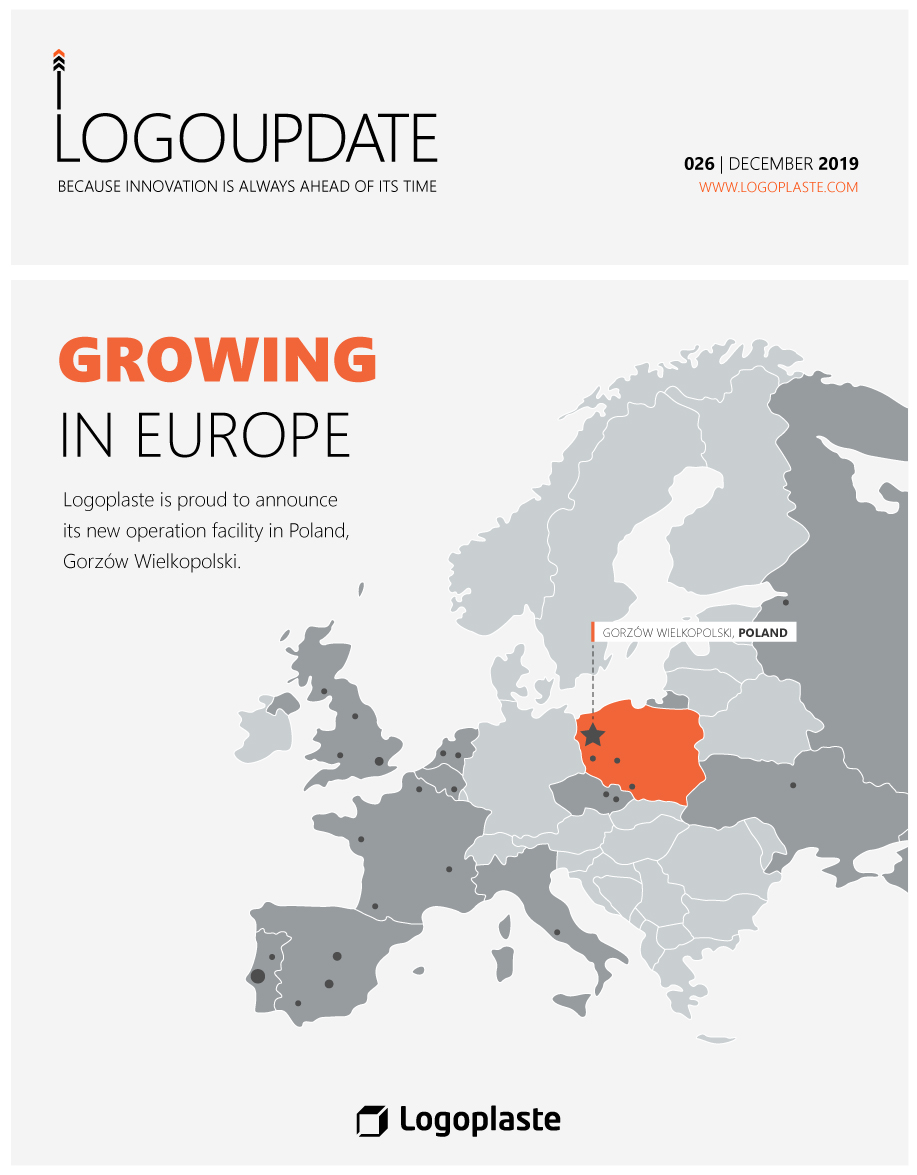 LOGOUPDATE
BECAUSE INNOVATION IS ALWAYS AHEAD OF ITS TIME

026 | DECEMBER 2019
WWW.LOGOPLASTE.COM

GROWING
IN EUROPE

Logoplaste is proud to announce its new operation facility in Poland, Gorzów Wielkopolski.

GORZÓW WIELKOPOLSKI, POLAND

Logoplaste